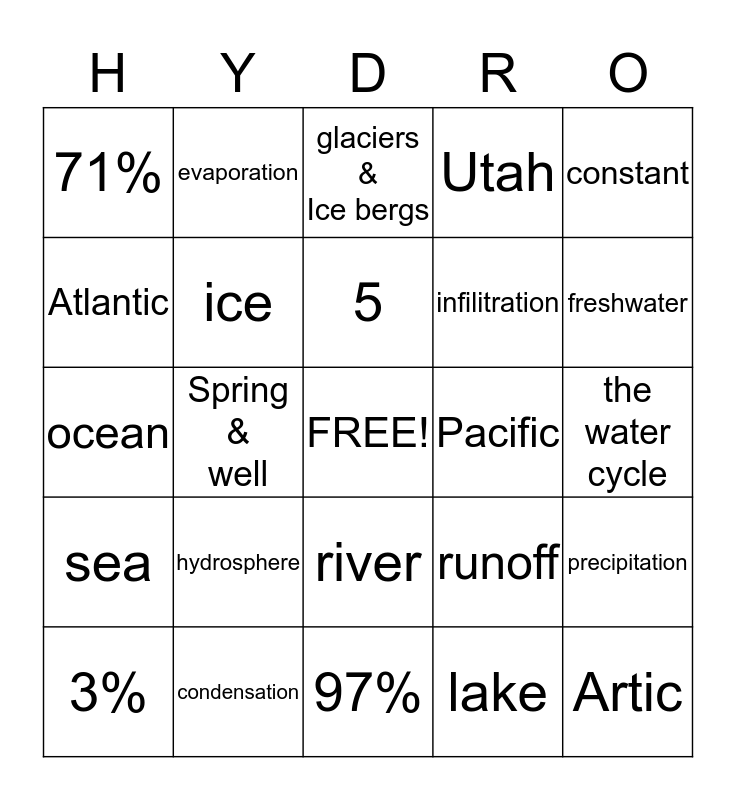 | H | Y | D | R | O |
|---|---|---|---|---|
| 71% | evaporation | glaciers & Ice bergs | Utah | constant |
| Atlantic | ice | 5 | infilitration | freshwater |
| ocean | Spring & well | FREE! | Pacific | the water cycle |
| sea | hydrosphere | river | runoff | precipitation |
| 3% | condensation | 97% | lake | Artic |